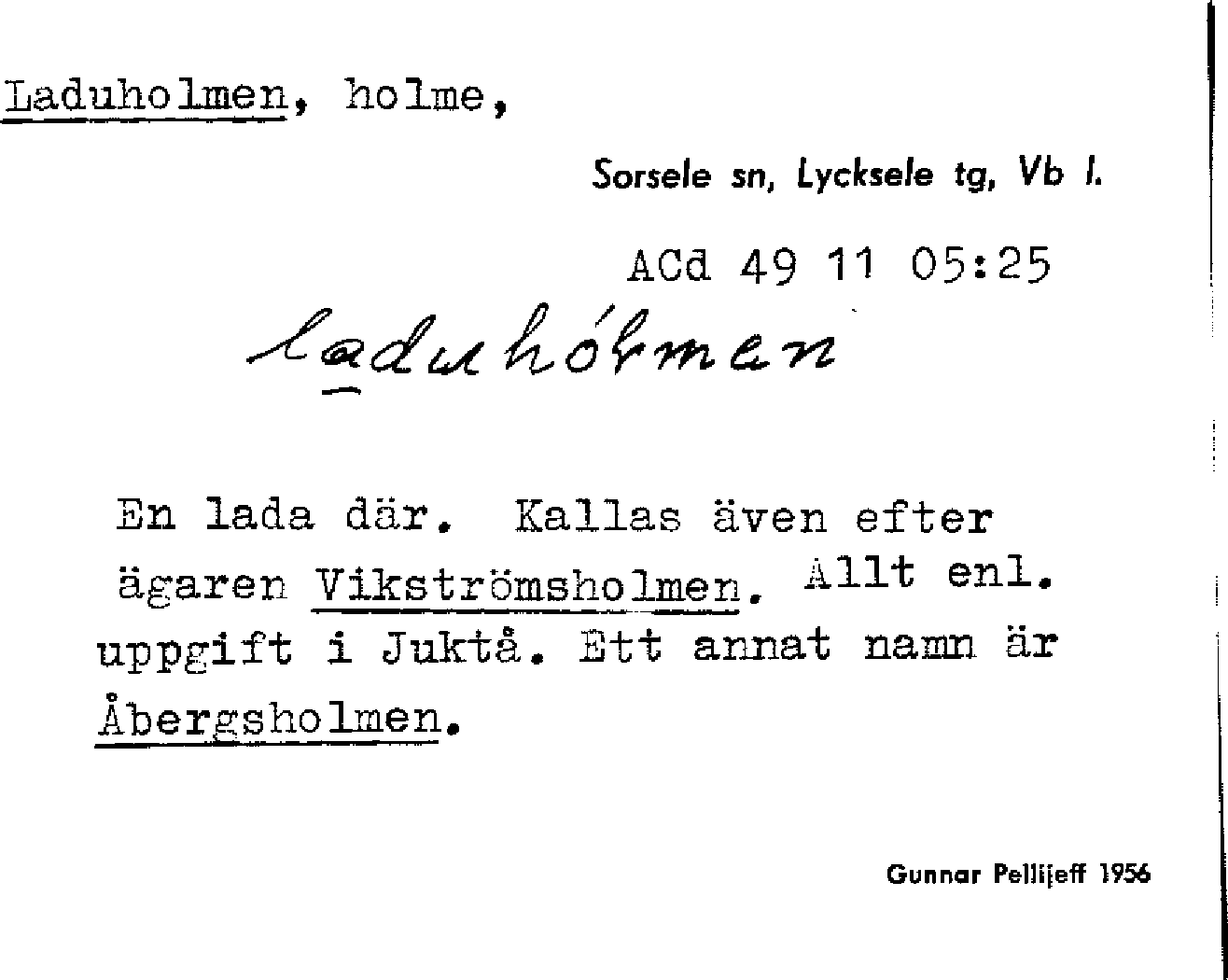 Laduholmen, holme,

Sorsele sn, Lycksele tg, Vb l.

ACd 49 11 05:25

laduhólmen

En lada där. Kallas även efter ägaren Vikströmsholmen. Allt enl. uppgift i Juktå. Ett annat namn är Åbergsholmen.

Gunnar Pellijeff 1956